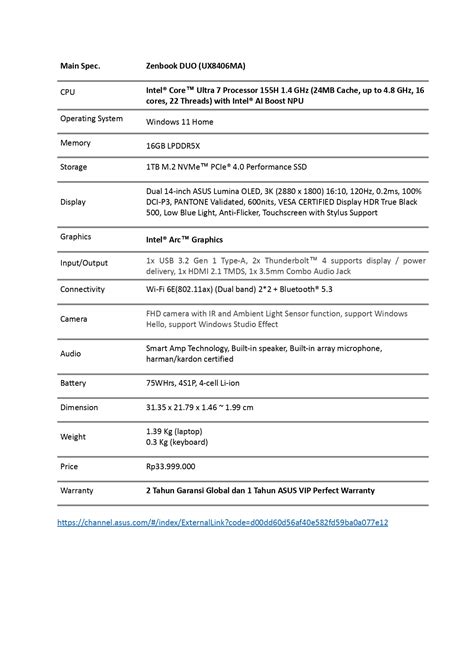 | Main Spec. | Zenbook DUO (UX8406MA) |
|---|---|
| CPU | Intel® Core™ Ultra 7 Processor 155H 1.4 GHz (24MB Cache, up to 4.8 GHz, 16 cores, 22 Threads) with Intel® AI Boost NPU |
| Operating System | Windows 11 Home |
| Memory | 16GB LPDDR5X |
| Storage | 1TB M.2 NVMe™ PCIe® 4.0 Performance SSD |
| Display | Dual 14-inch ASUS Lumina OLED, 3K (2880 x 1800) 16:10, 120Hz, 0.2ms, 100% DCI-P3, PANTONE Validated, 600nits, VESA CERTIFIED Display HDR True Black 500, Low Blue Light, Anti-Flicker, Touchscreen with Stylus Support |
| Graphics | Intel® Arc™ Graphics |
| Input/Output | 1x USB 3.2 Gen 1 Type-A, 2x Thunderbolt™ 4 supports display / power delivery, 1x HDMI 2.1 TMDS, 1x 3.5mm Combo Audio Jack |
| Connectivity | Wi-Fi 6E(802.11ax) (Dual band) 2*2 + Bluetooth® 5.3 |
| Camera | FHD camera with IR and Ambient Light Sensor function, support Windows Hello, support Windows Studio Effect |
| Audio | Smart Amp Technology, Built-in speaker, Built-in array microphone, harman/kardon certified |
| Battery | 75WHrs, 4S1P, 4-cell Li-ion |
| Dimension | 31.35 x 21.79 x 1.46 ~ 1.99 cm |
| Weight | 1.39 Kg (laptop) 0.3 Kg (keyboard) |
| Price | Rp33.999.000 |
| Warranty | 2 Tahun Garansi Global dan 1 Tahun ASUS VIP Perfect Warranty |

https://channel.asus.com/#/index/ExternalLink?code=d00dd60d56af40e582fd59ba0a077e12